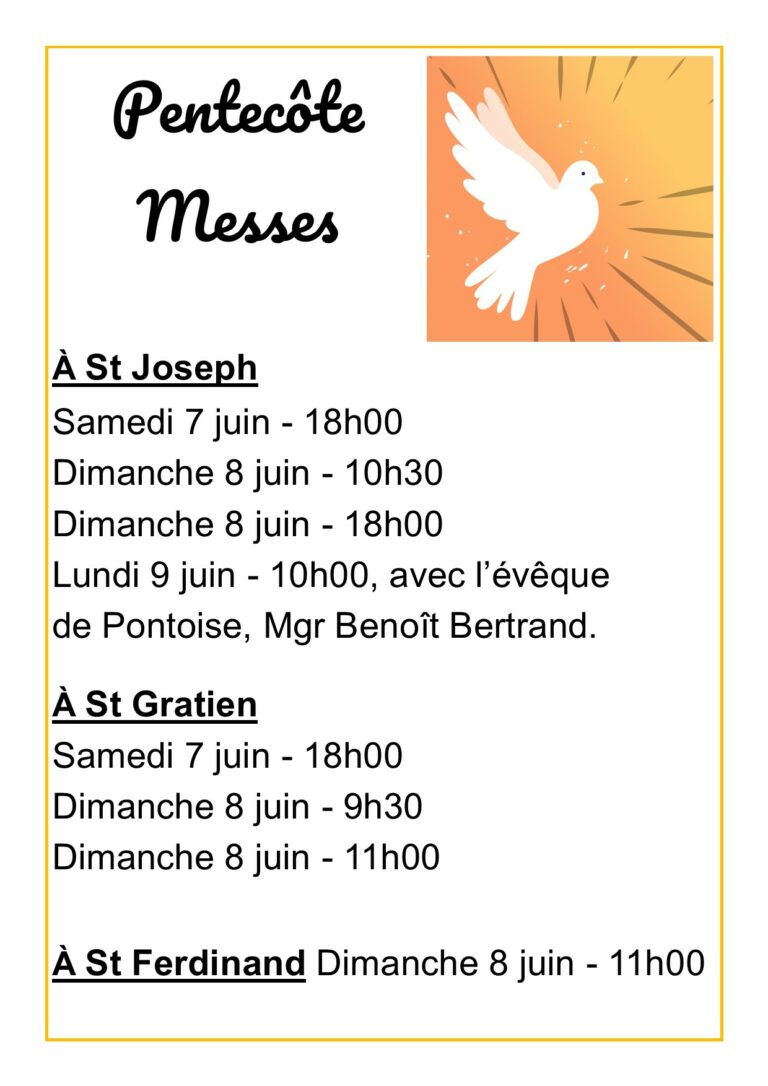 Pentecôte
Messes

À St Joseph
Samedi 7 juin - 18h00
Dimanche 8 juin - 10h30
Dimanche 8 juin - 18h00
Lundi 9 juin - 10h00, avec l'évêque de Pontoise, Mgr Benoît Bertrand.

À St Gratien
Samedi 7 juin - 18h00
Dimanche 8 juin - 9h30
Dimanche 8 juin - 11h00

À St Ferdinand Dimanche 8 juin - 11h00